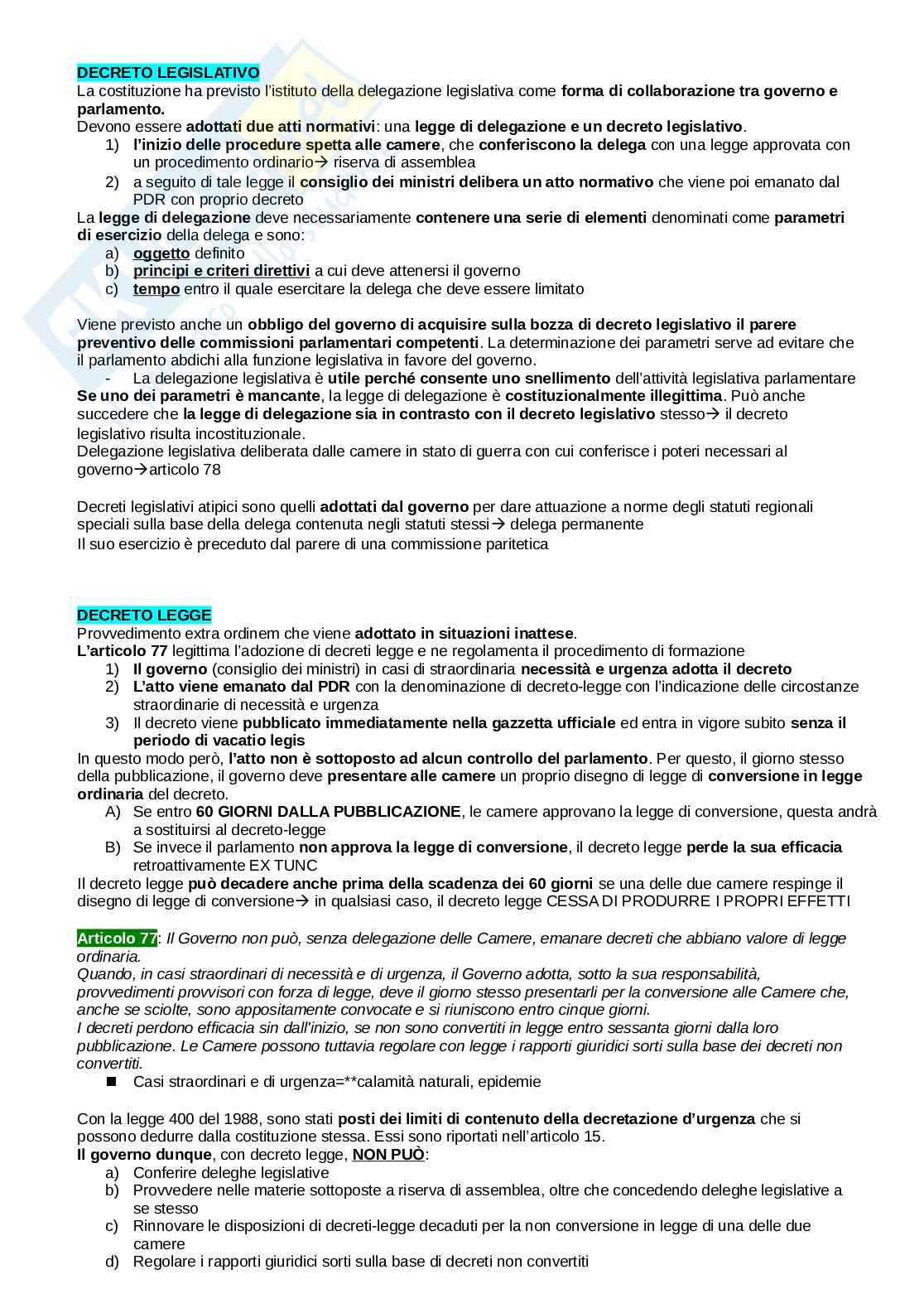 DECRETO LEGISLATIVO
La costituzione ha previsto l'istituto della delegazione legislativa come forma di collaborazione tra governo e parlamento.
Devono essere adottati due atti normativi: una legge di delegazione e un decreto legislativo.
1) l'inizio delle procedure spetta alle camere, che conferiscono la delega con una legge approvata con un procedimento ordinario→ riserva di assemblea
2) a seguito di tale legge il consiglio dei ministri delibera un atto normativo che viene poi emanato dal PDR con proprio decreto
La legge di delegazione deve necessariamente contenere una serie di elementi denominati come parametri di esercizio della delega e sono:
a) oggetto definito
b) principi e criteri direttivi a cui deve attenersi il governo
c) tempo entro il quale esercitare la delega che deve essere limitato

Viene previsto anche un obbligo del governo di acquisire sulla bozza di decreto legislativo il parere preventivo delle commissioni parlamentari competenti. La determinazione dei parametri serve ad evitare che il parlamento abdichi alla funzione legislativa in favore del governo.
- La delegazione legislativa è utile perché consente uno snellimento dell'attività legislativa parlamentare
Se uno dei parametri è mancante, la legge di delegazione è costituzionalmente illegittima. Può anche succedere che la legge di delegazione sia in contrasto con il decreto legislativo stesso→ il decreto legislativo risulta incostituzionale.
Delegazione legislativa deliberata dalle camere in stato di guerra con cui conferisce i poteri necessari al governo→articolo 78

Decreti legislativi atipici sono quelli adottati dal governo per dare attuazione a norme degli statuti regionali speciali sulla base della delega contenuta negli statuti stessi→ delega permanente
Il suo esercizio è preceduto dal parere di una commissione paritetica

DECRETO LEGGE
Provvedimento extra ordinem che viene adottato in situazioni inattese.
L'articolo 77 legittima l'adozione di decreti legge e ne regolamenta il procedimento di formazione
1) Il governo (consiglio dei ministri) in casi di straordinaria necessità e urgenza adotta il decreto
2) L'atto viene emanato dal PDR con la denominazione di decreto-legge con l'indicazione delle circostanze straordinarie di necessità e urgenza
3) Il decreto viene pubblicato immediatamente nella gazzetta ufficiale ed entra in vigore subito senza il periodo di vacatio legis
In questo modo però, l'atto non è sottoposto ad alcun controllo del parlamento. Per questo, il giorno stesso della pubblicazione, il governo deve presentare alle camere un proprio disegno di legge di conversione in legge ordinaria del decreto.
A) Se entro 60 GIORNI DALLA PUBBLICAZIONE, le camere approvano la legge di conversione, questa andrà a sostituirsi al decreto-legge
B) Se invece il parlamento non approva la legge di conversione, il decreto legge perde la sua efficacia retroattivamente EX TUNC
Il decreto legge può decadere anche prima della scadenza dei 60 giorni se una delle due camere respinge il disegno di legge di conversione→ in qualsiasi caso, il decreto legge CESSA DI PRODURRE I PROPRI EFFETTI

Articolo 77: Il Governo non può, senza delegazione delle Camere, emanare decreti che abbiano valore di legge ordinaria.
Quando, in casi straordinari di necessità e di urgenza, il Governo adotta, sotto la sua responsabilità, provvedimenti provvisori con forza di legge, deve il giorno stesso presentarli per la conversione alle Camere che, anche se sciolte, sono appositamente convocate e si riuniscono entro cinque giorni.
I decreti perdono efficacia sin dall'inizio, se non sono convertiti in legge entro sessanta giorni dalla loro pubblicazione. Le Camere possono tuttavia regolare con legge i rapporti giuridici sorti sulla base dei decreti non convertiti.
■ Casi straordinari e di urgenza=**calamità naturali, epidemie

Con la legge 400 del 1988, sono stati posti dei limiti di contenuto della decretazione d'urgenza che si possono dedurre dalla costituzione stessa. Essi sono riportati nell'articolo 15.
Il governo dunque, con decreto legge, NON PUÒ:
a) Conferire deleghe legislative
b) Provvedere nelle materie sottoposte a riserva di assemblea, oltre che concedendo deleghe legislative a se stesso
c) Rinnovare le disposizioni di decreti-legge decaduti per la non conversione in legge di una delle due camere
d) Regolare i rapporti giuridici sorti sulla base di decreti non convertiti